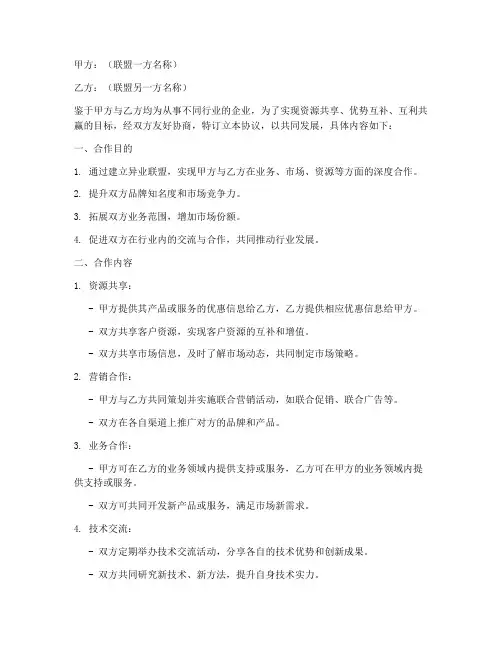 甲方：（联盟一方名称）

乙方：（联盟另一方名称）

鉴于甲方与乙方均为从事不同行业的企业，为了实现资源共享、优势互补、互利共赢的目标，经双方友好协商，特订立本协议，以共同发展，具体内容如下：

一、合作目的

1. 通过建立异业联盟，实现甲方与乙方在业务、市场、资源等方面的深度合作。

2. 提升双方品牌知名度和市场竞争力。

3. 拓展双方业务范围，增加市场份额。

4. 促进双方在行业内的交流与合作，共同推动行业发展。

二、合作内容

1. 资源共享：

- 甲方提供其产品或服务的优惠信息给乙方，乙方提供相应优惠信息给甲方。

- 双方共享客户资源，实现客户资源的互补和增值。

- 双方共享市场信息，及时了解市场动态，共同制定市场策略。

2. 营销合作：

- 甲方与乙方共同策划并实施联合营销活动，如联合促销、联合广告等。

- 双方在各自渠道上推广对方的品牌和产品。

3. 业务合作：

- 甲方可在乙方的业务领域内提供支持或服务，乙方可在甲方的业务领域内提供支持或服务。

- 双方可共同开发新产品或服务，满足市场新需求。

4. 技术交流：

- 双方定期举办技术交流活动，分享各自的技术优势和创新成果。

- 双方共同研究新技术、新方法，提升自身技术实力。